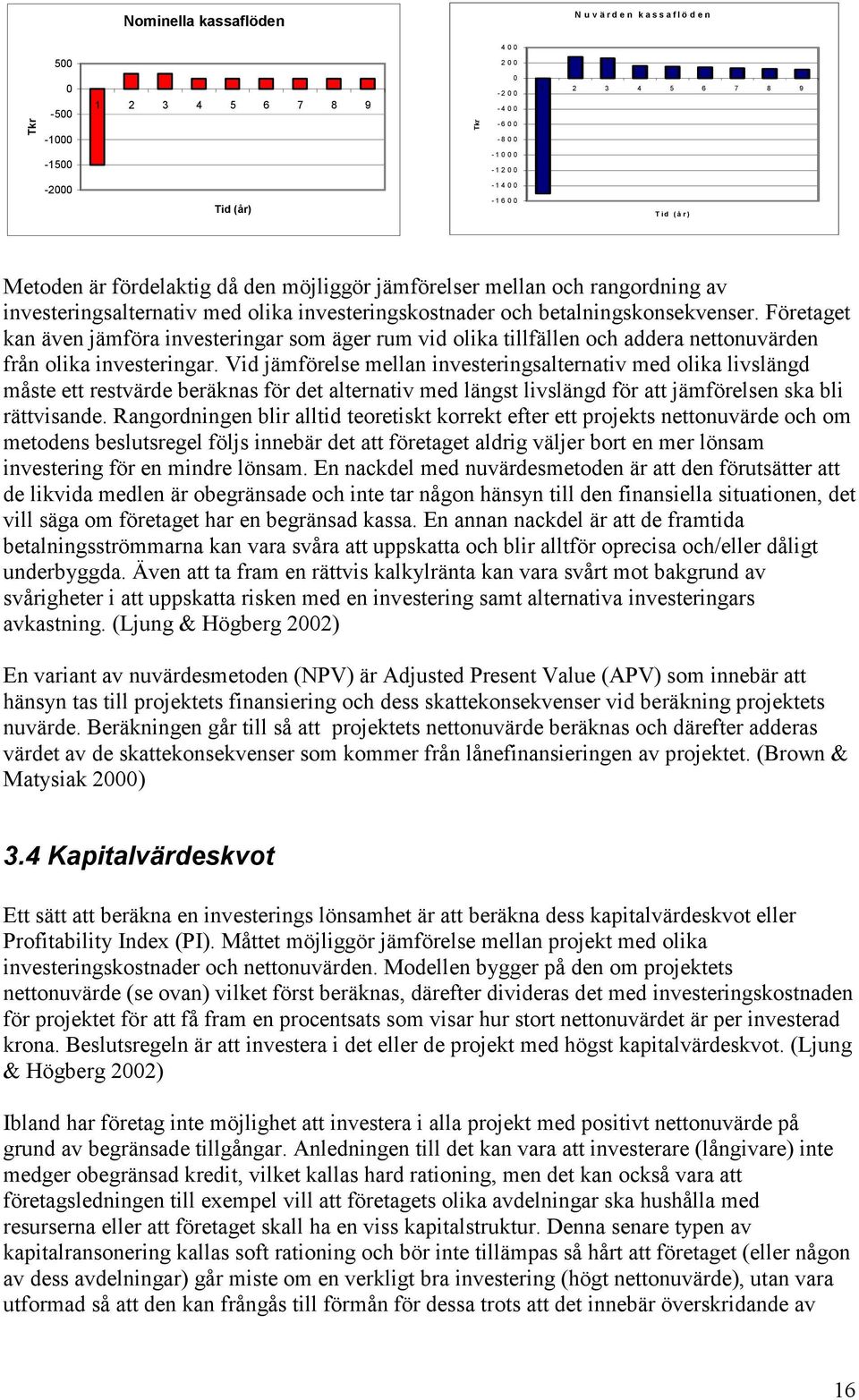 Nominella kassaflöden

Tkr

500
0
-500
-1000
-1500
-2000

1 2 3 4 5 6 7 8 9

Tid (år)

Nuvärden kassaflöden

Tkr

400
200
0
-200
-400
-600
-800
-1000
-1200
-1400
-1600

2 3 4 5 6 7 8 9

Tid (år)

Metoden är fördelaktig då den möjliggör jämförelser mellan och rangordning av investeringsalternativ med olika investeringskostnader och betalningskonsekvenser. Företaget kan även jämföra investeringar som äger rum vid olika tillfällen och addera nettonuvärden från olika investeringar. Vid jämförelse mellan investeringsalternativ med olika livslängd måste ett restvärde beräknas för det alternativ med längst livslängd för att jämförelsen ska bli rättvisande. Rangordningen blir alltid teoretiskt korrekt efter ett projekts nettonuvärde och om metodens beslutsregel följs innebär det att företaget aldrig väljer bort en mer lönsam investering för en mindre lönsam. En nackdel med nuvärdesmetoden är att den förutsätter att de likvida medlen är obegränsade och inte tar någon hänsyn till den finansiella situationen, det vill säga om företaget har en begränsad kassa. En annan nackdel är att de framtida betalningsströmmarna kan vara svåra att uppskatta och blir alltför oprecisa och/eller dåligt underbyggda. Även att ta fram en rättvis kalkylränta kan vara svårt mot bakgrund av svårigheter i att uppskatta risken med en investering samt alternativa investeringars avkastning. (Ljung & Högberg 2002)

En variant av nuvärdesmetoden (NPV) är Adjusted Present Value (APV) som innebär att hänsyn tas till projektets finansiering och dess skattekonsekvenser vid beräkning projektets nuvärde. Beräkningen går till så att projektets nettonuvärde beräknas och därefter adderas värdet av de skattekonsekvenser som kommer från lånefinansieringen av projektet. (Brown & Matysiak 2000)

3.4 Kapitalvärdeskvot

Ett sätt att beräkna en investerings lönsamhet är att beräkna dess kapitalvärdeskvot eller Profitability Index (PI). Måttet möjliggör jämförelse mellan projekt med olika investeringskostnader och nettonuvärden. Modellen bygger på den om projektets nettonuvärde (se ovan) vilket först beräknas, därefter divideras det med investeringskostnaden för projektet för att få fram en procentsats som visar hur stort nettonuvärdet är per investerad krona. Beslutsregeln är att investera i det eller de projekt med högst kapitalvärdeskvot. (Ljung & Högberg 2002)

Ibland har företag inte möjlighet att investera i alla projekt med positivt nettonuvärde på grund av begränsade tillgångar. Anledningen till det kan vara att investerare (långivare) inte medger obegränsad kredit, vilket kallas hard rationing, men det kan också vara att företagsledningen till exempel vill att företagets olika avdelningar ska hushålla med resurserna eller att företaget skall ha en viss kapitalstruktur. Denna senare typen av kapitalransonering kallas soft rationing och bör inte tillämpas så hårt att företaget (eller någon av dess avdelningar) går miste om en verkligt bra investering (högt nettonuvärde), utan vara utformad så att den kan frångås till förmån för dessa trots att det innebär överskridande av

16